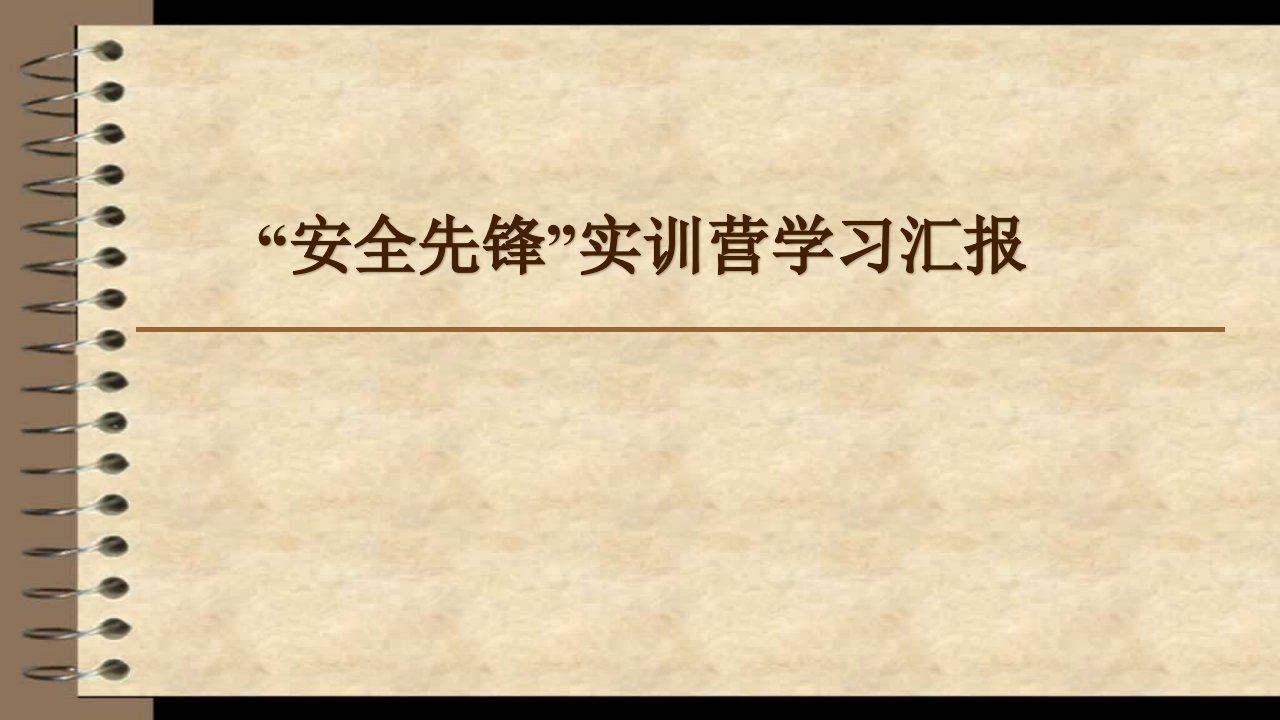 “安全先锋”实训营学习汇报